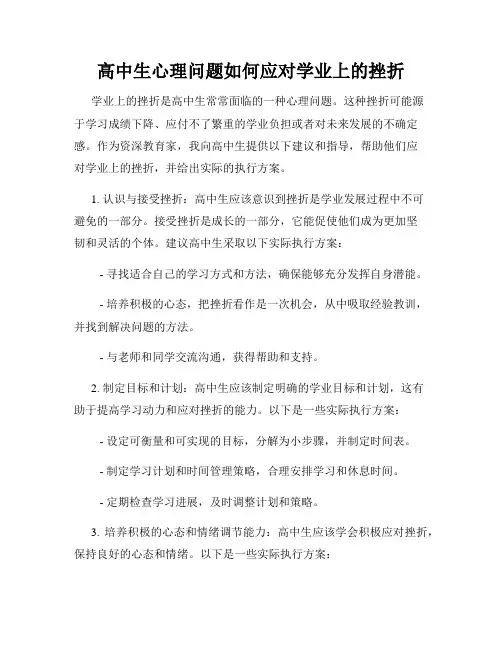 高中生心理问题如何应对学业上的挫折

学业上的挫折是高中生常常面临的一种心理问题。这种挫折可能源于学习成绩下降、应付不了繁重的学业负担或者对未来发展的不确定感。作为资深教育家，我向高中生提供以下建议和指导，帮助他们应对学业上的挫折，并给出实际的执行方案。

1. 认识与接受挫折：高中生应该意识到挫折是学业发展过程中不可避免的一部分。接受挫折是成长的一部分，它能促使他们成为更加坚韧和灵活的个体。建议高中生采取以下实际执行方案：

- 寻找适合自己的学习方式和方法，确保能够充分发挥自身潜能。

- 培养积极的心态，把挫折看作是一次机会，从中吸取经验教训，并找到解决问题的方法。

- 与老师和同学交流沟通，获得帮助和支持。

2. 制定目标和计划：高中生应该制定明确的学业目标和计划，这有助于提高学习动力和应对挫折的能力。以下是一些实际执行方案：

- 设定可衡量和可实现的目标，分解为小步骤，并制定时间表。

- 制定学习计划和时间管理策略，合理安排学习和休息时间。

- 定期检查学习进展，及时调整计划和策略。

3. 培养积极的心态和情绪调节能力：高中生应该学会积极应对挫折，保持良好的心态和情绪。以下是一些实际执行方案：